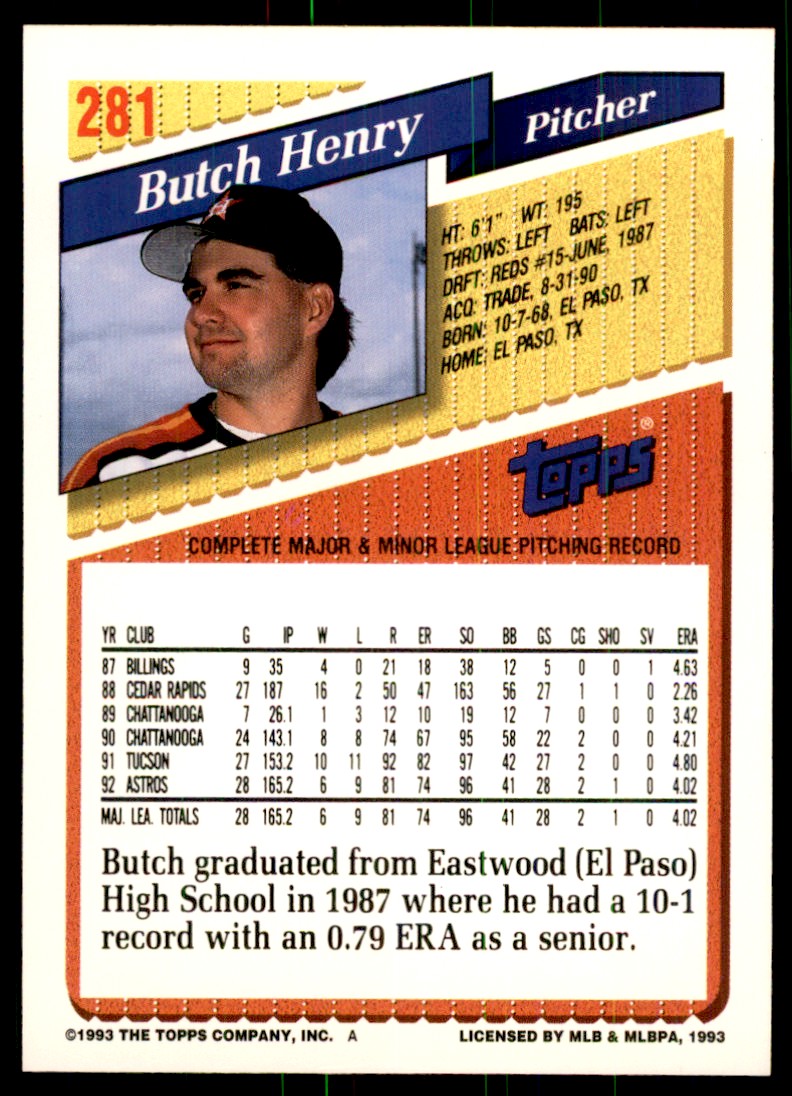 281

Butch Henry

Pitcher

HT: 6'1" WT: 195
THROWS: LEFT BATS: LEFT
DRFT: REDS #15-JUNE, 1987
ACQ: TRADE, 8-31-90
BORN: 10-7-68, EL PASO, TX
HOME: EL PASO, TX

topps

COMPLETE MAJOR & MINOR LEAGUE PITCHING RECORD

| YR | CLUB | G | IP | W | L | R | ER | SO | BB | GS | CG | SHO | SV | ERA |
|---|---|---|---|---|---|---|---|---|---|---|---|---|---|---|
| 87 | BILLINGS | 9 | 35 | 4 | 0 | 21 | 18 | 38 | 12 | 5 | 0 | 0 | 1 | 4.63 |
| 88 | CEDAR RAPIDS | 27 | 187 | 16 | 2 | 50 | 47 | 163 | 56 | 27 | 1 | 1 | 0 | 2.26 |
| 89 | CHATTANOOGA | 7 | 26.1 | 1 | 3 | 12 | 10 | 19 | 12 | 7 | 0 | 0 | 0 | 3.42 |
| 90 | CHATTANOOGA | 24 | 143.1 | 8 | 8 | 74 | 67 | 95 | 58 | 22 | 2 | 0 | 0 | 4.21 |
| 91 | TUCSON | 27 | 153.2 | 10 | 11 | 92 | 82 | 97 | 42 | 27 | 2 | 0 | 0 | 4.80 |
| 92 | ASTROS | 28 | 165.2 | 6 | 9 | 81 | 74 | 96 | 41 | 28 | 2 | 1 | 0 | 4.02 |
| MAJ. LEA. TOTALS | | 28 | 165.2 | 6 | 9 | 81 | 74 | 96 | 41 | 28 | 2 | 1 | 0 | 4.02 |

Butch graduated from Eastwood (El Paso) High School in 1987 where he had a 10-1 record with an 0.79 ERA as a senior.

©1993 THE TOPPS COMPANY, INC. A

LICENSED BY MLB & MLBPA, 1993